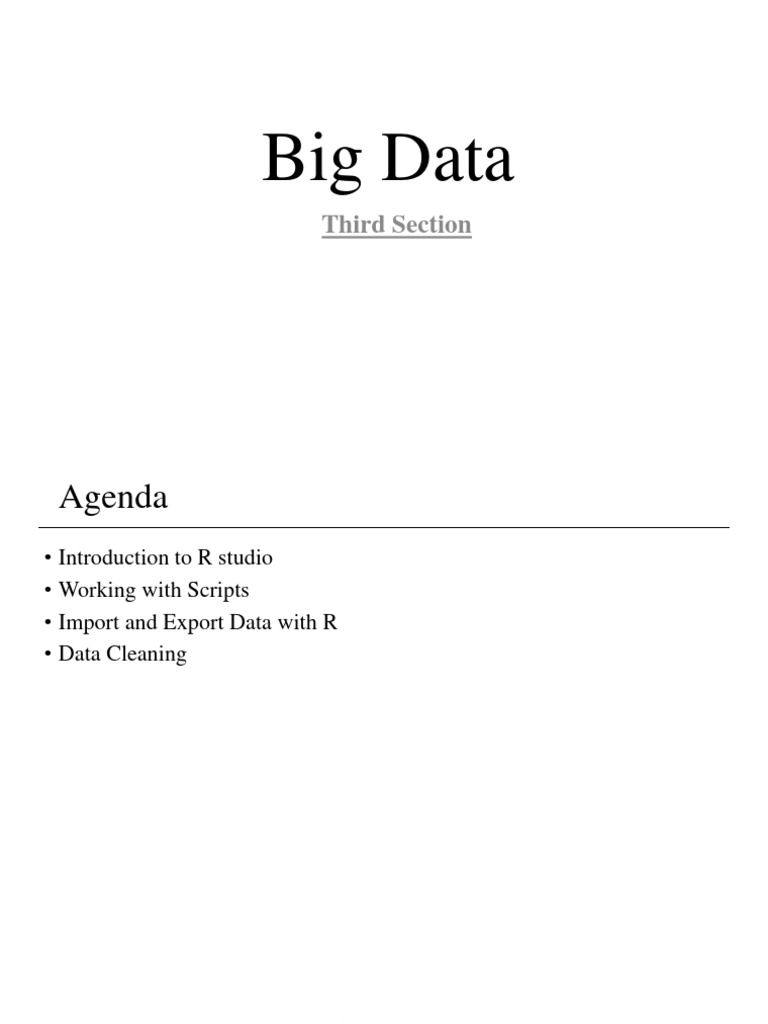 Big Data

Third Section

Agenda

• Introduction to R studio
• Working with Scripts
• Import and Export Data with R
• Data Cleaning